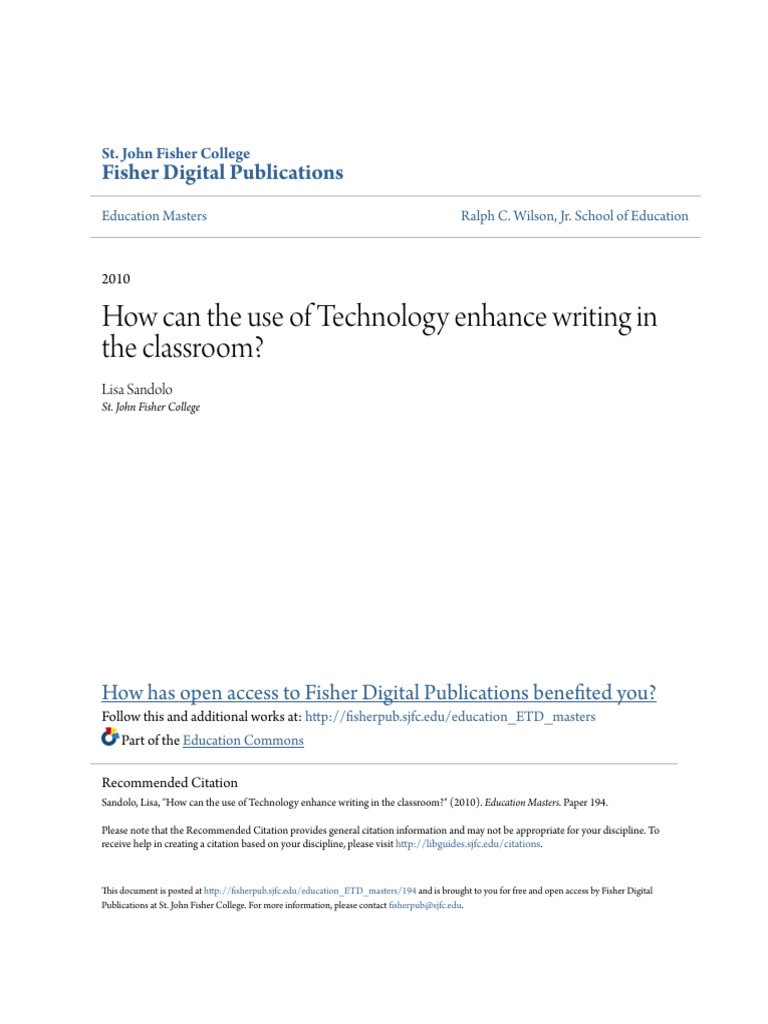 St. John Fisher College
Fisher Digital Publications

Education Masters

Ralph C. Wilson, Jr. School of Education

2010

How can the use of Technology enhance writing in the classroom?

Lisa Sandolo
St. John Fisher College

How has open access to Fisher Digital Publications benefited you?
Follow this and additional works at: http://fisherpub.sjfc.edu/education_ETD_masters
Part of the Education Commons

Recommended Citation
Sandolo, Lisa, "How can the use of Technology enhance writing in the classroom?" (2010). Education Masters. Paper 194.

Please note that the Recommended Citation provides general citation information and may not be appropriate for your discipline. To receive help in creating a citation based on your discipline, please visit http://libguides.sjfc.edu/citations.

This document is posted at http://fisherpub.sjfc.edu/education_ETD_masters/194 and is brought to you for free and open access by Fisher Digital Publications at St. John Fisher College. For more information, please contact fisherpub@sjfc.edu.